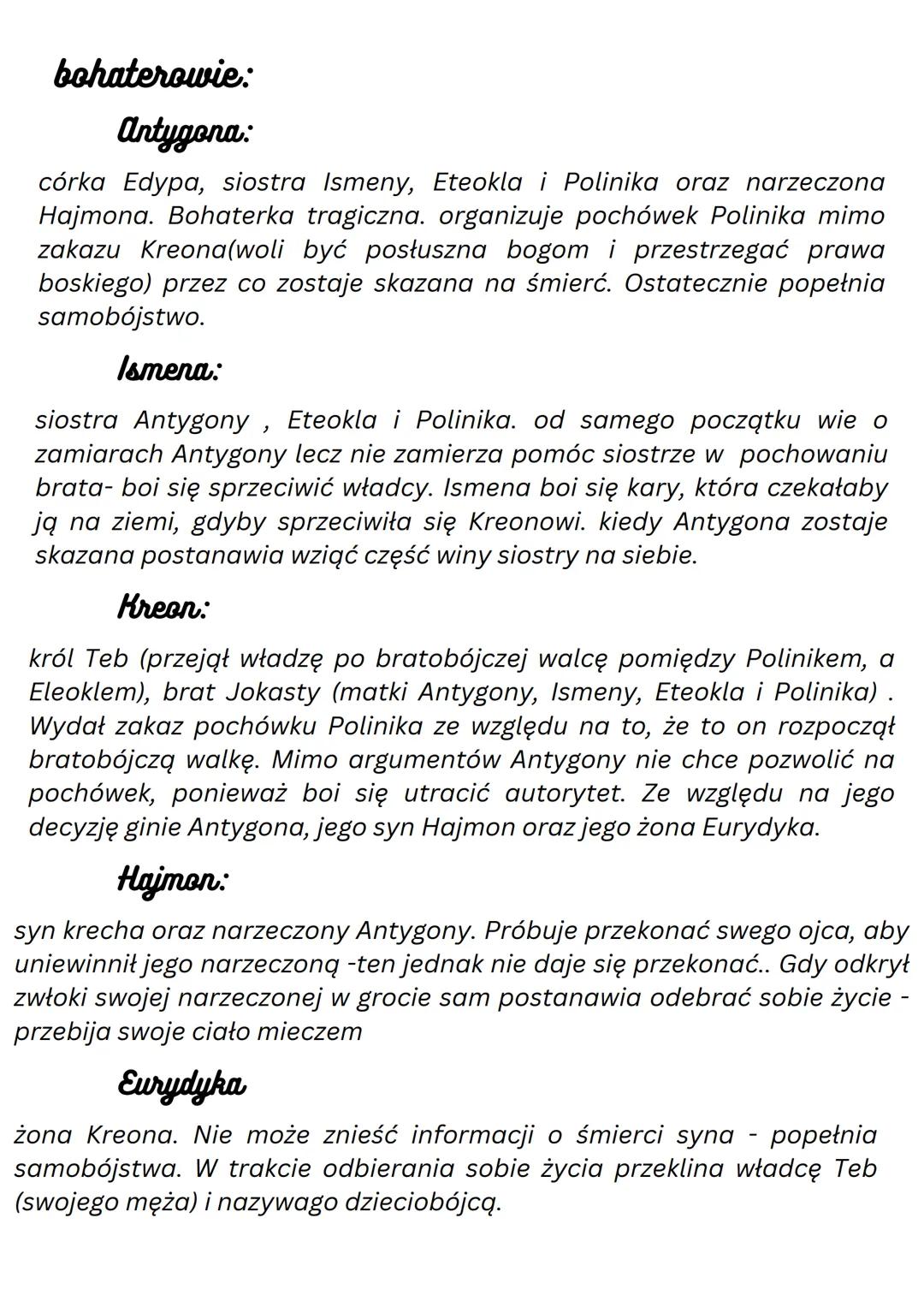 bohaterowie:

Antygona:

córka Edypa, siostra Ismeny, Eteokla i Polinika oraz narzeczona Hajmona. Bohaterka tragiczna. organizuje pochówek Polinika mimo zakazu Kreona(woli być posłuszna bogom i przestrzegać prawa boskiego) przez co zostaje skazana na śmierć. Ostatecznie popełnia samobójstwo.

Ismena:

siostra Antygony , Eteokla i Polinika. od samego początku wie o zamiarach Antygony lecz nie zamierza pomóc siostrze w pochowaniu brata- boi się sprzeciwić władcy. Ismena boi się kary, która czekałaby ją na ziemi, gdyby sprzeciwiła się Kreonowi. kiedy Antygona zostaje skazana postanawia wziąć część winy siostry na siebie.

Kreon:

król Teb (przejął władzę po bratobójczej walcę pomiędzy Polinikem, a Eleoklem), brat Jokasty (matki Antygony, Ismeny, Eteokla i Polinika) . Wydał zakaz pochówku Polinika ze względu na to, że to on rozpoczął bratobójczą walkę. Mimo argumentów Antygony nie chce pozwolić na pochówek, ponieważ boi się utracić autorytet. Ze względu na jego decyzję ginie Antygona, jego syn Hajmon oraz jego żona Eurydyka.

Hajmon:

syn krecha oraz narzeczony Antygony. Próbuje przekonać swego ojca, aby uniewinnił jego narzeczoną -ten jednak nie daje się przekonać.. Gdy odkrył zwłoki swojej narzeczonej w grocie sam postanawia odebrać sobie życie - przebija swoje ciało mieczem

Eurydyka

żona Kreona. Nie może znieść informacji o śmierci syna - popełnia samobójstwa. W trakcie odbierania sobie życia przeklina władcę Teb (swojego męża) i nazywago dzieciobójcą.